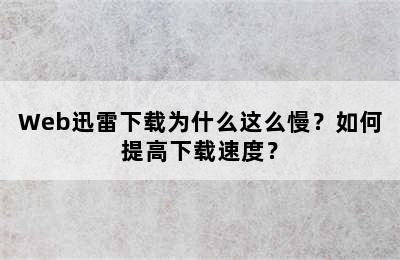 Web迅雷下载为什么这么慢？如何提高下载速度？